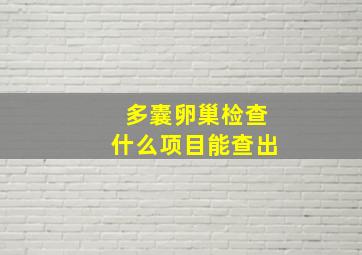 多囊卵巢检查
什么项目能查出